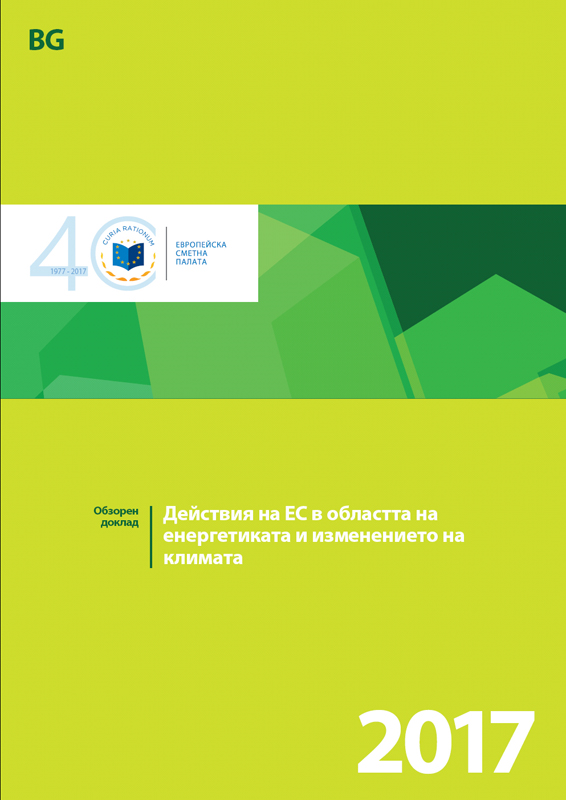 BG

40
1977 - 2017
CURIA RATIONUM
ЕВРОПЕЙСКА СМЕТНА ПАЛАТА

Обзорен доклад

Действия на ЕС в областта на енергетиката и изменението на климата

2017